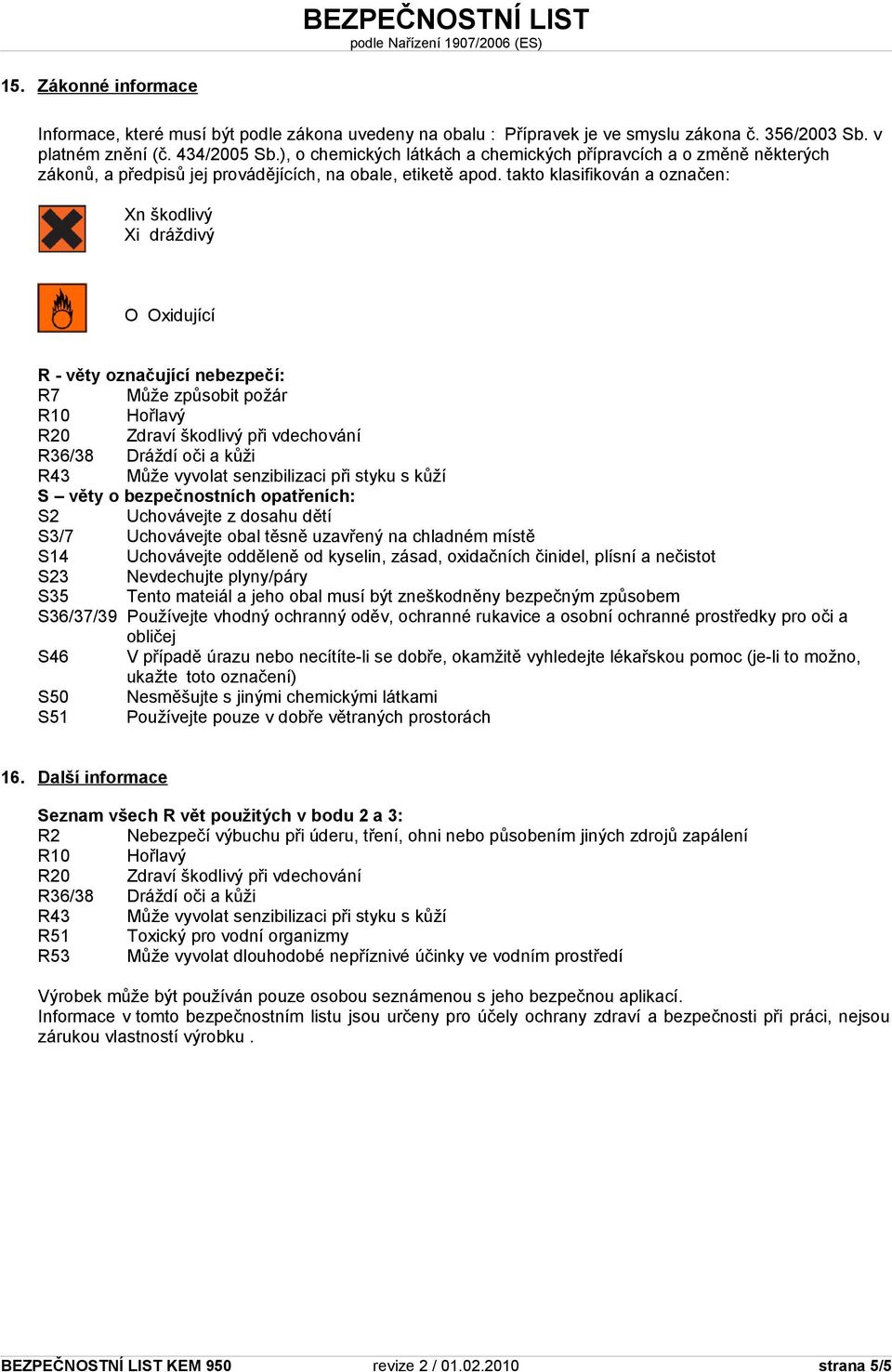 BEZPEČNOSTNÍ LIST
podle Nařízení 1907/2006 (ES)

15. Zákonné informace

Informace, které musí být podle zákona uvedeny na obalu : Přípravek je ve smyslu zákona č. 356/2003 Sb. v platném znění (č. 434/2005 Sb.), o chemických látkách a chemických přípravcích a o změně některých zákonů, a předpisů jej provádějících, na obale, etiketě apod. takto klasifikován a označen:

Xn škodlivý
Xi dráždivý

O Oxidující

R - věty označující nebezpečí:
R7 Může způsobit požár
R10 Hořlavý
R20 Zdraví škodlivý při vdechování
R36/38 Dráždí oči a kůži
R43 Může vyvolat senzibilizaci při styku s kůží
S – věty o bezpečnostních opatřeních:
S2 Uchovávejte z dosahu dětí
S3/7 Uchovávejte obal těsně uzavřený na chladném místě
S14 Uchovávejte odděleně od kyselin, zásad, oxidačních činidel, plísní a nečistot
S23 Nevdechujte plyny/páry
S35 Tento mateiál a jeho obal musí být zneškodněny bezpečným způsobem
S36/37/39 Používejte vhodný ochranný oděv, ochranné rukavice a osobní ochranné prostředky pro oči a obličej
S46 V případě úrazu nebo necítíte-li se dobře, okamžitě vyhledejte lékařskou pomoc (je-li to možno, ukažte toto označení)
S50 Nesměšujte s jinými chemickými látkami
S51 Používejte pouze v dobře větraných prostorách

16. Další informace

Seznam všech R vět použitých v bodu 2 a 3:
R2 Nebezpečí výbuchu při úderu, tření, ohni nebo působením jiných zdrojů zapálení
R10 Hořlavý
R20 Zdraví škodlivý při vdechování
R36/38 Dráždí oči a kůži
R43 Může vyvolat senzibilizaci při styku s kůží
R51 Toxický pro vodní organizmy
R53 Může vyvolat dlouhodobé nepříznivé účinky ve vodním prostředí

Výrobek může být používán pouze osobou seznámenou s jeho bezpečnou aplikací.
Informace v tomto bezpečnostním listu jsou určeny pro účely ochrany zdraví a bezpečnosti při práci, nejsou zárukou vlastností výrobku .

BEZPEČNOSTNÍ LIST KEM 950 revize 2 / 01.02.2010 strana 5/5